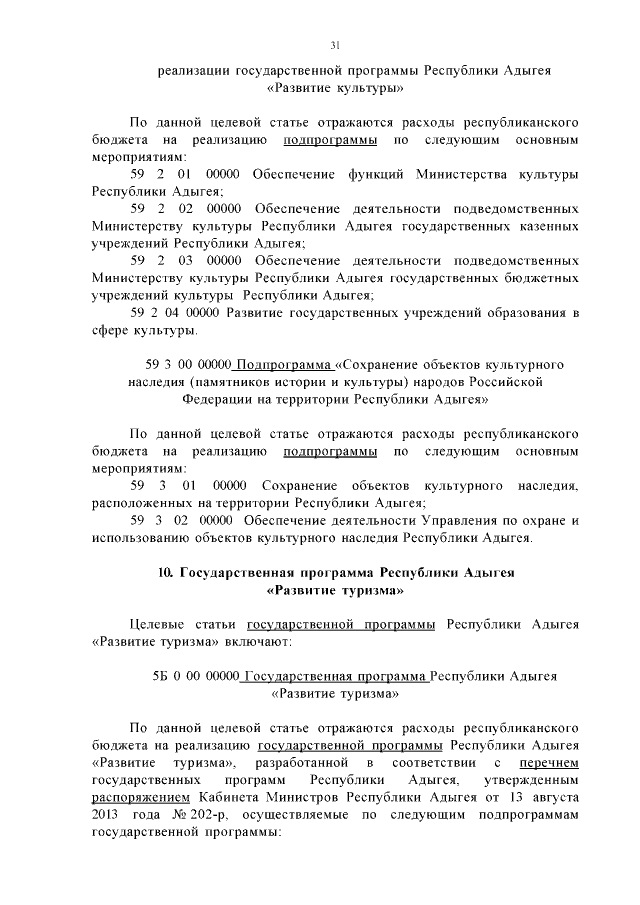 31

реализации государственной программы Республики Адыгея «Развитие культуры»

По данной целевой статье отражаются расходы республиканского бюджета на реализацию подпрограммы по следующим основным мероприятиям:

59 2 01 00000 Обеспечение функций Министерства культуры Республики Адыгея;

59 2 02 00000 Обеспечение деятельности подведомственных Министерству культуры Республики Адыгея государственных казенных учреждений Республики Адыгея;

59 2 03 00000 Обеспечение деятельности подведомственных Министерству культуры Республики Адыгея государственных бюджетных учреждений культуры Республики Адыгея;

59 2 04 00000 Развитие государственных учреждений образования в сфере культуры.

59 3 00 00000 Подпрограмма «Сохранение объектов культурного наследия (памятников истории и культуры) народов Российской Федерации на территории Республики Адыгея»

По данной целевой статье отражаются расходы республиканского бюджета на реализацию подпрограммы по следующим основным мероприятиям:

59 3 01 00000 Сохранение объектов культурного наследия, расположенных на территории Республики Адыгея;

59 3 02 00000 Обеспечение деятельности Управления по охране и использованию объектов культурного наследия Республики Адыгея.

10. Государственная программа Республики Адыгея «Развитие туризма»

Целевые статьи государственной программы Республики Адыгея «Развитие туризма» включают:

5Б 0 00 00000 Государственная программа Республики Адыгея «Развитие туризма»

По данной целевой статье отражаются расходы республиканского бюджета на реализацию государственной программы Республики Адыгея «Развитие туризма», разработанной в соответствии с перечнем государственных программ Республики Адыгея, утвержденным распоряжением Кабинета Министров Республики Адыгея от 13 августа 2013 года № 202-р, осуществляемые по следующим подпрограммам государственной программы: